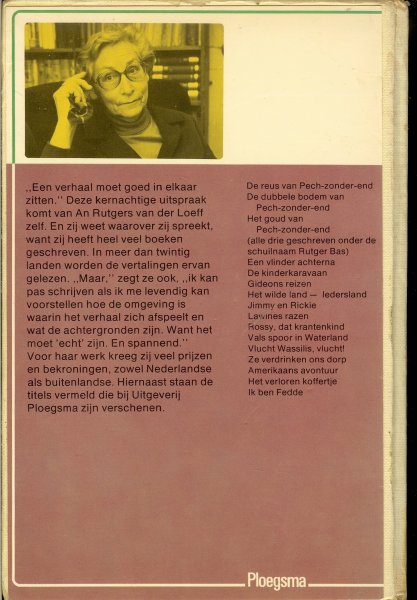 ,,Een verhaal moet goed in elkaar zitten.'' Deze kernachtige uitspraak komt van An Rutgers van der Loeff zelf. En zij weet waarover zij spreekt, want zij heeft heel veel boeken geschreven. In meer dan twintig landen worden de vertalingen ervan gelezen. ,,Maar,'' zegt ze ook, ,,ik kan pas schrijven als ik me levendig kan voorstellen hoe de omgeving is waarin het verhaal zich afspeelt en wat de achtergronden zijn. Want het moet 'echt' zijn. En spannend.''
Voor haar werk kreeg zij veel prijzen en bekroningen, zowel Nederlandse als buitenlandse. Hiernaast staan de titels vermeld die bij Uitgeverij Ploegsma zijn verschenen.

De reus van Pech-zonder-end
De dubbele bodem van Pech-zonder-end
Het goud van Pech-zonder-end
(alle drie geschreven onder de schuilnaam Rutger Bas)
Een vlinder achterna
De kinderkaravaan
Gideons reizen
Het wilde land — Iedersland
Jimmy en Rickie
Lawines razen
Rossy, dat krantenkind
Vals spoor in Waterland
Vlucht Wassilis, vlucht!
Ze verdrinken ons dorp
Amerikaans avontuur
Het verloren koffertje
Ik ben Fedde

Ploegsma